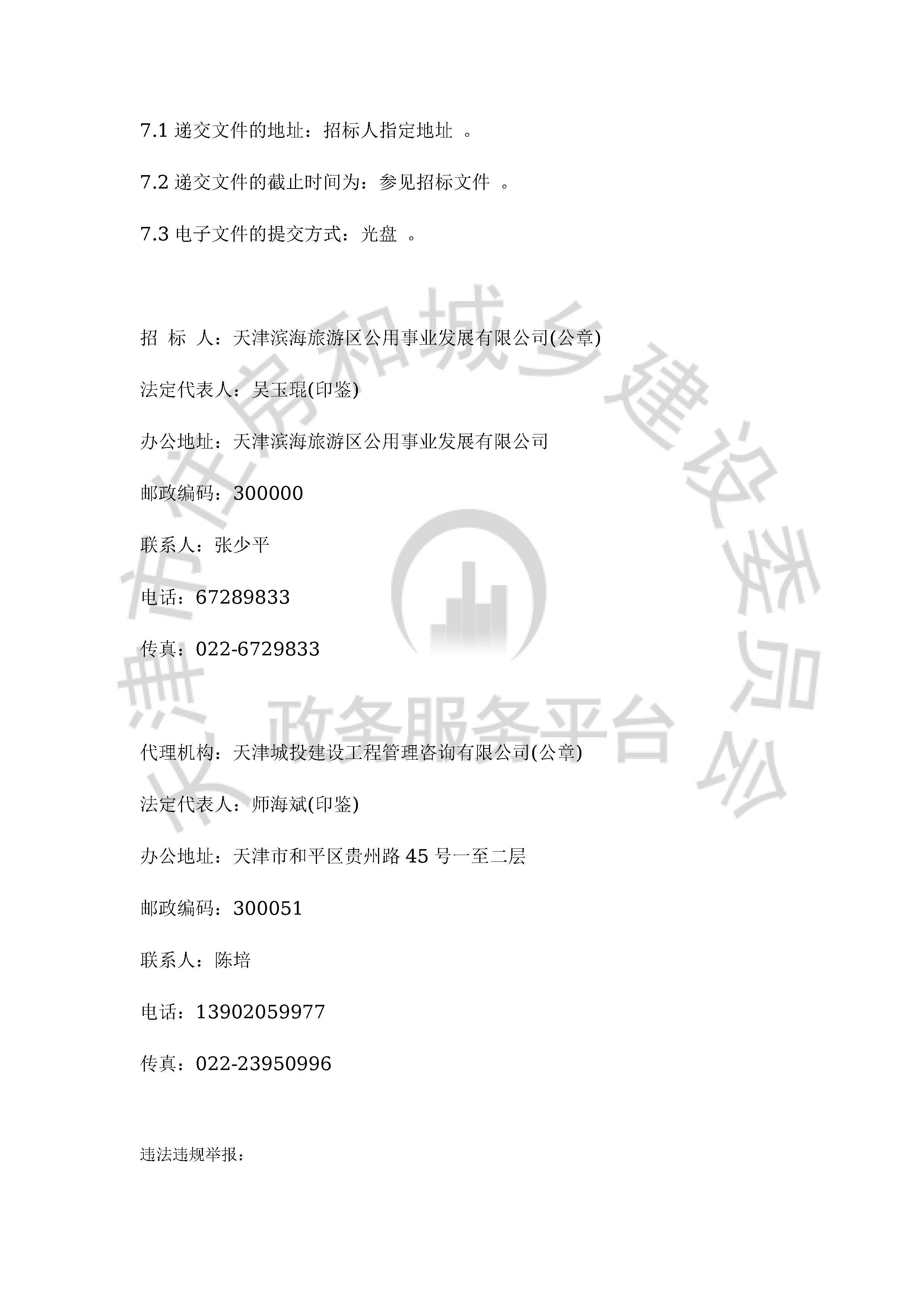 7.1 递交文件的地址：招标人指定地址 。

7.2 递交文件的截止时间为：参见招标文件 。

7.3 电子文件的提交方式：光盘 。

招 标 人：天津滨海旅游区公用事业发展有限公司(公章)

法定代表人：吴玉琨(印鉴)

办公地址：天津滨海旅游区公用事业发展有限公司

邮政编码：300000

联系人：张少平

电话：67289833

传真：022-6729833

代理机构：天津城投建设工程管理咨询有限公司(公章)

法定代表人：师海斌(印鉴)

办公地址：天津市和平区贵州路 45 号一至二层

邮政编码：300051

联系人：陈培

电话：13902059977

传真：022-23950996

违法违规举报：

天津市住房和城乡建设委员会 政务服务平台